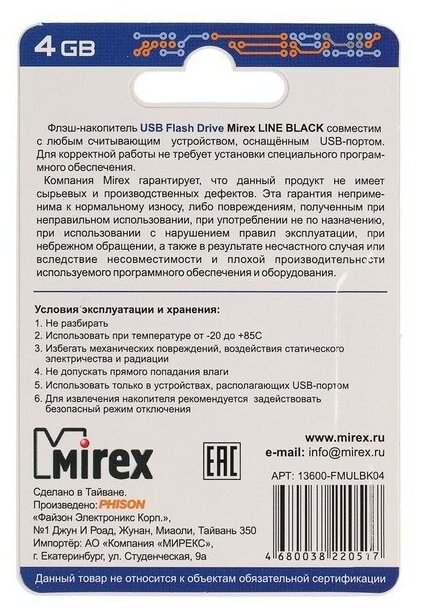 4 GB

Флэш-накопитель USB Flash Drive Mirex LINE BLACK совместим с любым считывающим устройством, оснащённым USB-портом. Для корректной работы не требует установки специального программного обеспечения.

Компания Mirex гарантирует, что данный продукт не имеет сырьевых и производственных дефектов. Эта гарантия неприменима к нормальному износу, либо повреждениям, полученным при неправильном использовании, при употреблении не по назначению, при использовании с нарушением правил эксплуатации, при небрежном обращении, а также в результате несчастного случая или вследствие несовместимости и плохой производительности используемого программного обеспечения и оборудования.

Условия эксплуатации и хранения:
1. Не разбирать
2. Использовать при температуре от -20 до +85С
3. Избегать механических повреждений, воздействия статического электричества и радиации
4. Не допускать прямого попадания влаги
5. Использовать только в устройствах, располагающих USB-портом
6. Для извлечения накопителя рекомендуется задействовать безопасный режим отключения

Mirex

EAC

www.mirex.ru
e-mail: info@mirex.ru

АРТ: 13600-FMULBK04

Сделано в Тайване.
Произведено: PHISON
«Файзон Электроникс Корп.»,
№1 Джун И Роад, Жунан, Миаоли, Тайвань 350
Импортёр: АО «Компания «МИРЕКС»,
г. Екатеринбург, ул. Студенческая, 9а

4 680038 220517

Данный товар не относится к объектам обязательной сертификации